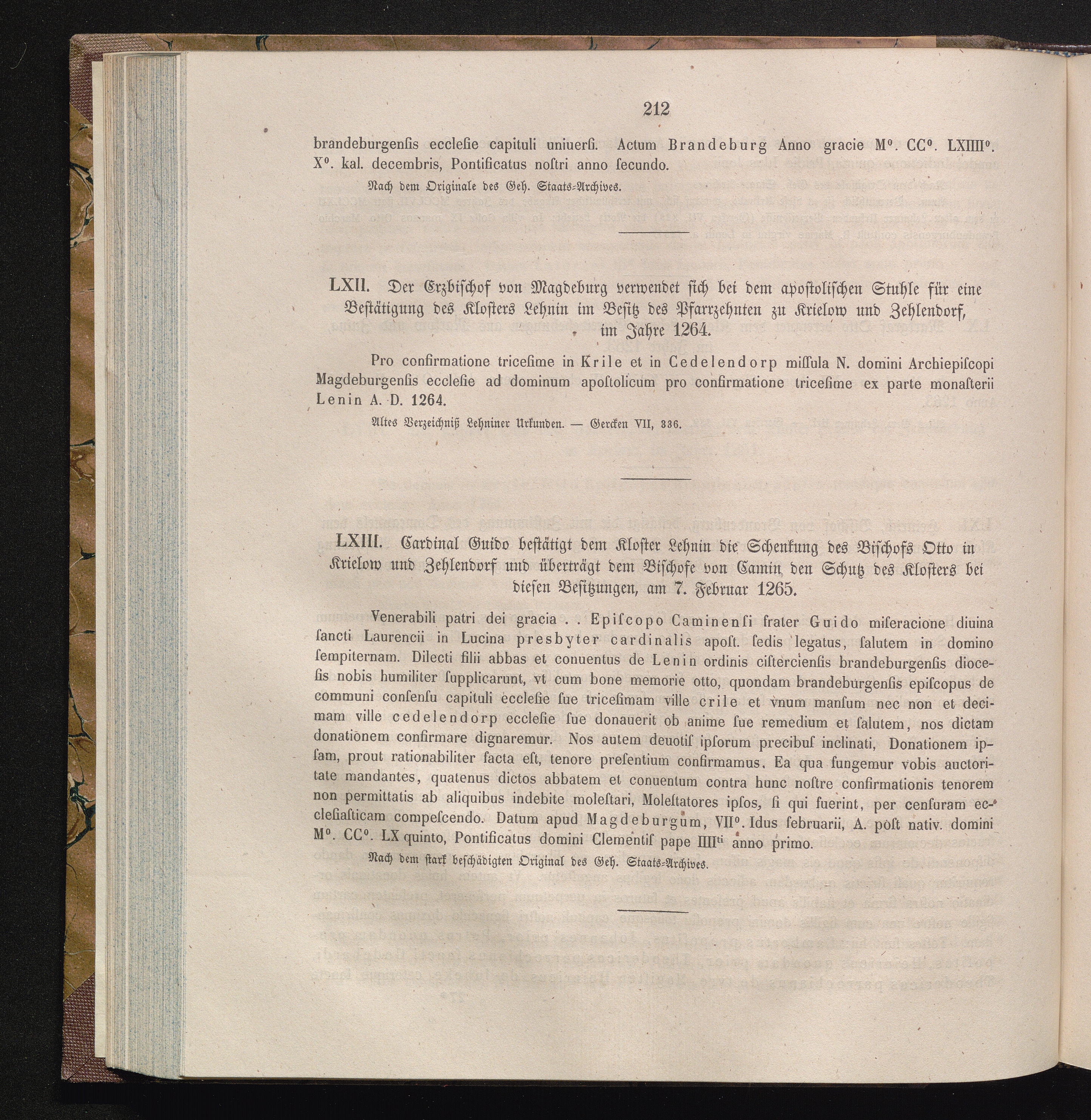 212

brandeburgenſis eccleſie capituli uniuerſi. Actum Brandeburg Anno gracie M°. CC°. LXIIII°. X°. kal. decembris, Pontificatus noſtri anno ſecundo.

Nach dem Originale des Geh. Staats-Archives.

LXII. Der Erzbiſchof von Magdeburg verwendet ſich bei dem apoſtoliſchen Stuhle für eine Beſtätigung des Kloſters Lehnin im Beſitz des Pfarrzehnten zu Krielow und Zehlendorf, im Jahre 1264.

Pro confirmatione triceſime in Krile et in Cedelendorp miſſula N. domini Archiepiſcopi Magdeburgenſis eccleſie ad dominum apoſtolicum pro confirmatione triceſime ex parte monaſterii Lenin A. D. 1264.

Altes Verzeichniß Lehniner Urkunden. — Gercken VII, 336.

LXIII. Cardinal Guido beſtätigt dem Kloſter Lehnin die Schenkung des Biſchofs Otto in Krielow und Zehlendorf und überträgt dem Biſchofe von Camin den Schutz des Kloſters bei dieſen Beſitzungen, am 7. Februar 1265.

Venerabili patri dei gracia . . Epiſcopo Caminenſi frater Guido miſeracione diuina ſancti Laurencii in Lucina presbyter cardinalis apoſt. ſedis legatus, ſalutem in domino ſempiternam. Dilecti filii abbas et conuentus de Lenin ordinis ciſtercienſis brandeburgenſis dioceſis nobis humiliter ſupplicarunt, vt cum bone memorie otto, quondam brandeburgenſis epiſcopus de communi conſenſu capituli eccleſie ſue triceſimam ville crile et vnum manſum nec non et decimam ville cedelendorp eccleſie ſue donauerit ob anime ſue remedium et ſalutem, nos dictam donationem confirmare dignaremur. Nos autem deuotiſ ipſorum precibuſ inclinati, Donationem ipſam, prout rationabiliter facta eſt, tenore preſentium confirmamus. Ea qua fungemur vobis auctoritate mandantes, quatenus dictos abbatem et conuentum contra hunc noſtre confirmationis tenorem non permittatis ab aliquibus indebite moleſtari, Moleſtatores ipſos, ſi qui fuerint, per cenſuram eccleſiaſticam compeſcendo. Datum apud Magdeburgum, VII°. Idus februarii, A. poſt nativ. domini M°. CC°. LX quinto, Pontificatus domini Clementiſ pape IIII$^{ti}$ anno primo.

Nach dem ſtark beſchädigten Original des Geh. Staats-Archives.